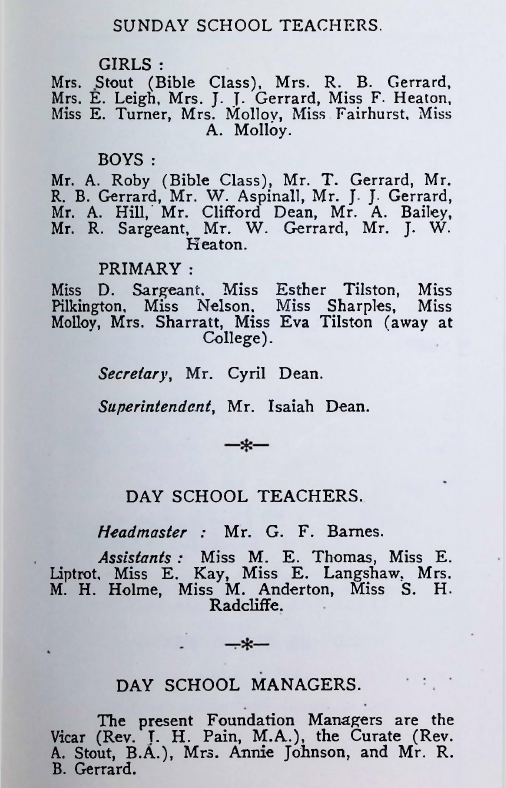 SUNDAY SCHOOL TEACHERS.

GIRLS :

Mrs. Stout (Bible Class), Mrs. R. B. Gerrard, Mrs. E. Leigh, Mrs. J. J. Gerrard, Miss F. Heaton, Miss E. Turner, Mrs. Molloy, Miss Fairhurst, Miss A. Molloy.

BOYS :

Mr. A. Roby (Bible Class), Mr. T. Gerrard, Mr. R. B. Gerrard, Mr. W. Aspinall, Mr. J. J. Gerrard, Mr. A. Hill, Mr. Clifford Dean, Mr. A. Bailey, Mr. R. Sargeant, Mr. W. Gerrard, Mr. J. W. Heaton.

PRIMARY :

Miss D. Sargeant, Miss Esther Tilston, Miss Pilkington, Miss Nelson, Miss Sharples, Miss Molloy, Mrs. Sharratt, Miss Eva Tilston (away at College).

Secretary, Mr. Cyril Dean.

Superintendent, Mr. Isaiah Dean.

—*—

DAY SCHOOL TEACHERS.

Headmaster : Mr. G. F. Barnes.

Assistants : Miss M. E. Thomas, Miss E. Liptrot, Miss E. Kay, Miss E. Langshaw, Mrs. M. H. Holme, Miss M. Anderton, Miss S. H. Radcliffe.

—*—

DAY SCHOOL MANAGERS.

The present Foundation Managers are the Vicar (Rev. J. H. Pain, M.A.), the Curate (Rev. A. Stout, B.A.), Mrs. Annie Johnson, and Mr. R. B. Gerrard.